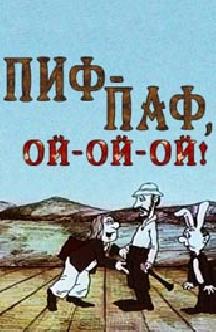 ПИФ-ПАФ, ОЙ-ОЙ-ОЙ!